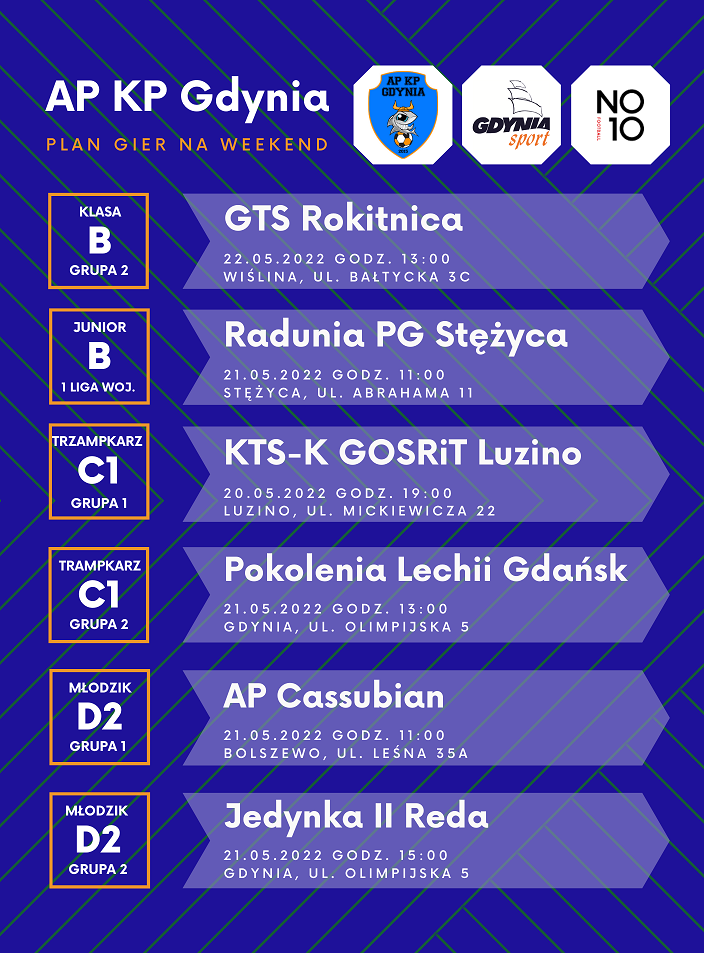 AP KP Gdynia

PLAN GIER NA WEEKEND

AP KP GDYNIA

GDYNIA sport

NO 10

KLASA
B
GRUPA 2

GTS Rokitnica
22.05.2022 GODZ. 13:00
WIŚLINA, UL. BAŁTYCKA 3C

JUNIOR
B
1 LIGA WOJ.

Radunia PG Stężyca
21.05.2022 GODZ. 11:00
STĘŻYCA, UL. ABRAHAMA 11

TRZAMPKARZ
C1
GRUPA 1

KTS-K GOSRiT Luzino
20.05.2022 GODZ. 19:00
LUZINO, UL. MICKIEWICZA 22

TRAMPKARZ
C1
GRUPA 2

Pokolenia Lechii Gdańsk
21.05.2022 GODZ. 13:00
GDYNIA, UL. OLIMPIJSKA 5

MŁODZIK
D2
GRUPA 1

AP Cassubian
21.05.2022 GODZ. 11:00
BOLSZEWO, UL. LEŚNA 35A

MŁODZIK
D2
GRUPA 2

Jedynka II Reda
21.05.2022 GODZ. 15:00
GDYNIA, UL. OLIMPIJSKA 5